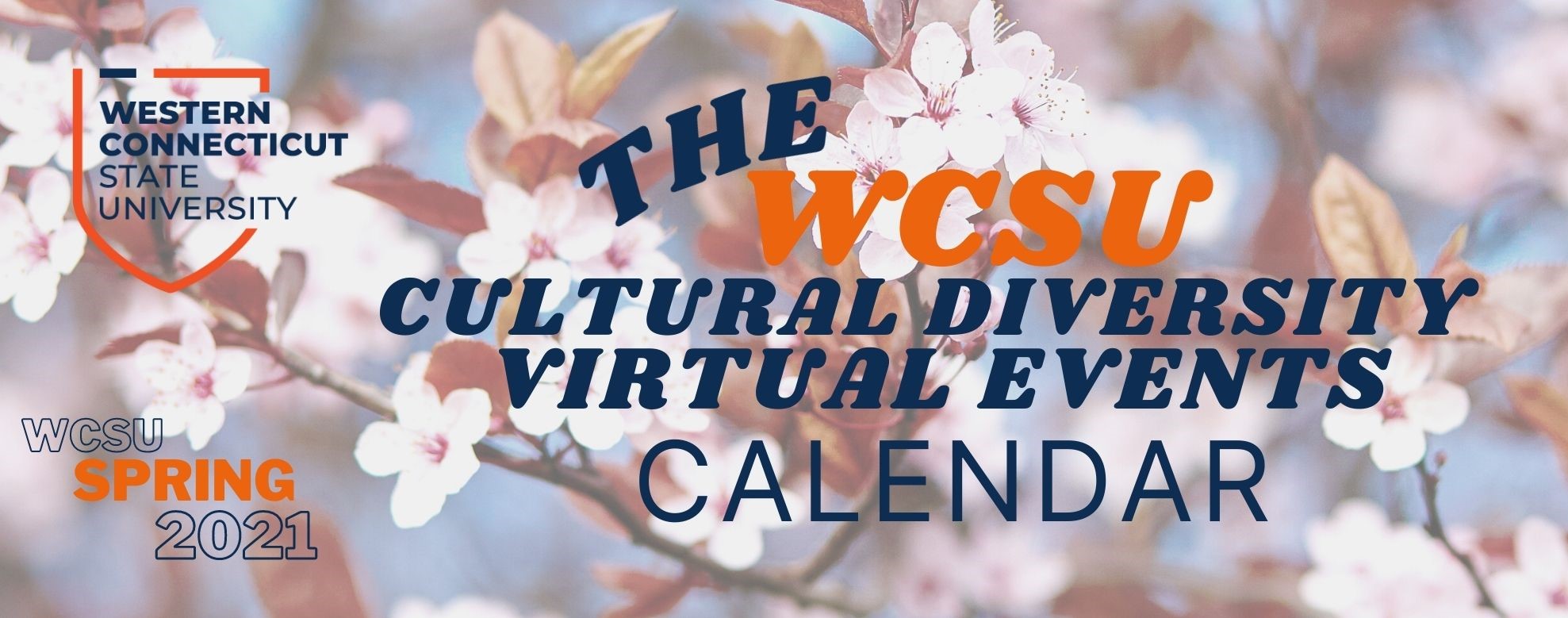 WESTERN CONNECTICUT STATE UNIVERSITY

THE WCSU CULTURAL DIVERSITY VIRTUAL EVENTS CALENDAR

WCSU SPRING 2021